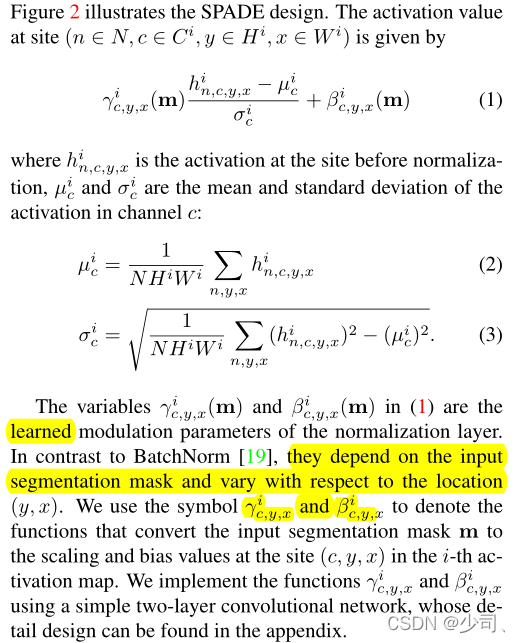 Figure 2 illustrates the SPADE design. The activation value at site $(n \in N, c \in C^i, y \in H^i, x \in W^i)$ is given by

$$\gamma^i_{c,y,x}(\mathbf{m})\frac{h^i_{n,c,y,x} - \mu^i_c}{\sigma^i_c} + \beta^i_{c,y,x}(\mathbf{m}) \quad (1)$$

where $h^i_{n,c,y,x}$ is the activation at the site before normalization, $\mu^i_c$ and $\sigma^i_c$ are the mean and standard deviation of the activation in channel $c$:

$$\mu^i_c = \frac{1}{NH^iW^i}\sum_{n,y,x} h^i_{n,c,y,x} \quad (2)$$

$$\sigma^i_c = \sqrt{\frac{1}{NH^iW^i}\sum_{n,y,x}(h^i_{n,c,y,x})^2 - (\mu^i_c)^2}. \quad (3)$$

The variables $\gamma^i_{c,y,x}(\mathbf{m})$ and $\beta^i_{c,y,x}(\mathbf{m})$ in (1) are the learned modulation parameters of the normalization layer. In contrast to BatchNorm [19], they depend on the input segmentation mask and vary with respect to the location $(y, x)$. We use the symbol $\gamma^i_{c,y,x}$ and $\beta^i_{c,y,x}$ to denote the functions that convert the input segmentation mask $\mathbf{m}$ to the scaling and bias values at the site $(c, y, x)$ in the $i$-th activation map. We implement the functions $\gamma^i_{c,y,x}$ and $\beta^i_{c,y,x}$ using a simple two-layer convolutional network, whose detail design can be found in the appendix.

CSDN @少司、